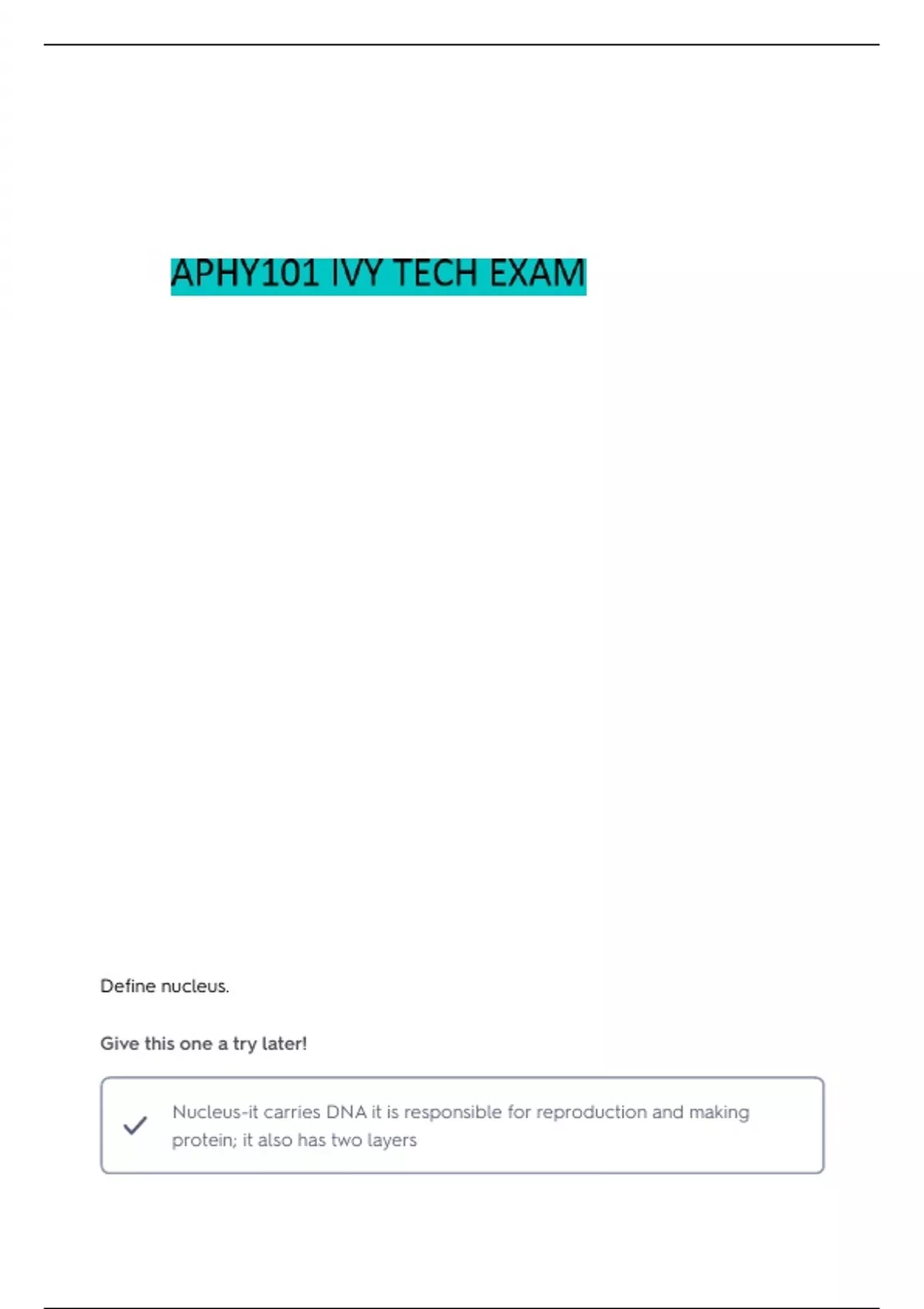 APHY101 IVY TECH EXAM

Define nucleus.

Give this one a try later!

✓ Nucleus-it carries DNA it is responsible for reproduction and making protein; it also has two layers